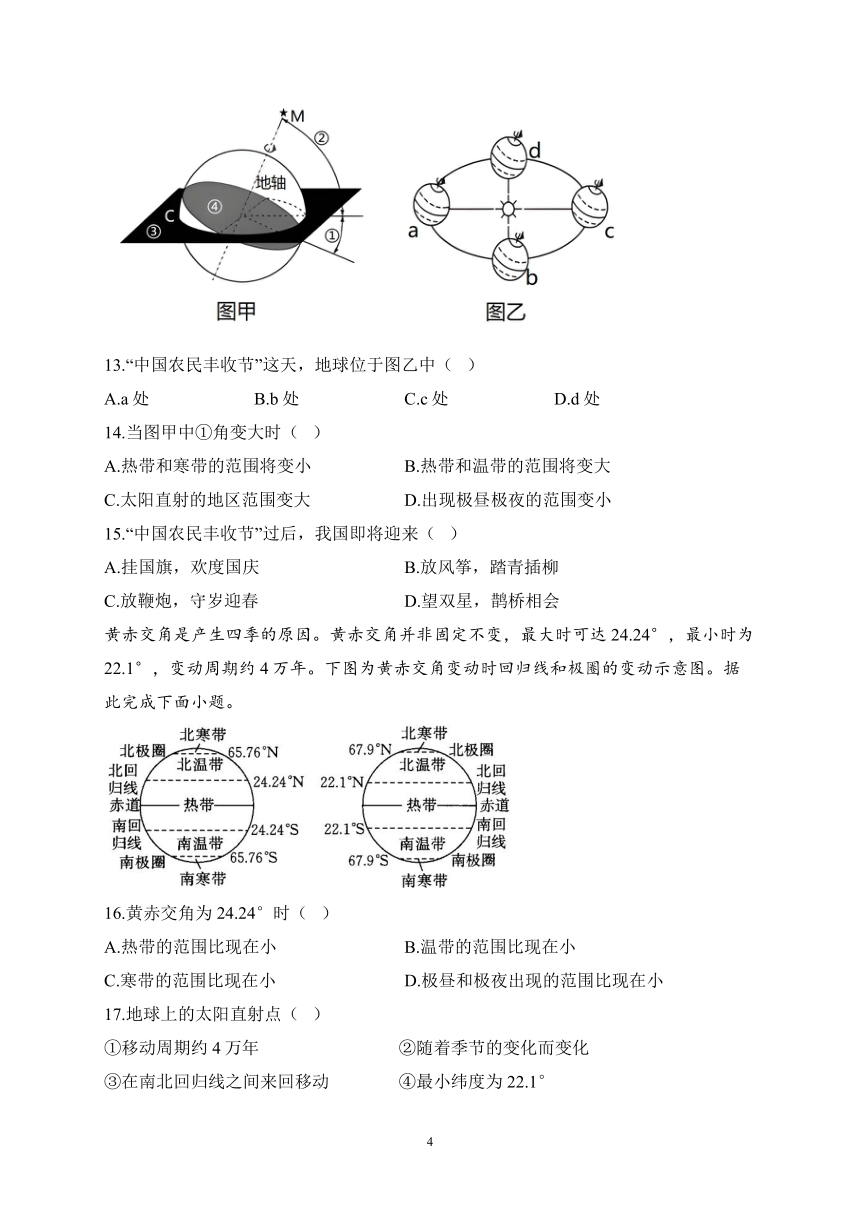 M
②
地轴
④
C
③
①
图甲
d
a
c
b
图乙

13.“中国农民丰收节”这天，地球位于图乙中（ ）

A.a 处　B.b 处　C.c 处　D.d 处

14.当图甲中①角变大时（ ）

A.热带和寒带的范围将变小　B.热带和温带的范围将变大

C.太阳直射的地区范围变大　D.出现极昼极夜的范围变小

15.“中国农民丰收节”过后，我国即将迎来（ ）

A.挂国旗，欢度国庆　B.放风筝，踏青插柳

C.放鞭炮，守岁迎春　D.望双星，鹊桥相会

黄赤交角是产生四季的原因。黄赤交角并非固定不变，最大时可达 24.24°，最小时为 22.1°，变动周期约 4 万年。下图为黄赤交角变动时回归线和极圈的变动示意图。据此完成下面小题。

北寒带
北极圈
65.76°N
北温带
北回归线
24.24°N
赤道
热带
南回归线
24.24°S
南温带
南极圈
65.76°S
南寒带

北寒带
67.9°N
北极圈
北温带
22.1°N
北回归线
热带
赤道
22.1°S
南回归线
南温带
67.9°S
南极圈
南寒带

16.黄赤交角为 24.24°时（ ）

A.热带的范围比现在小　B.温带的范围比现在小

C.寒带的范围比现在小　D.极昼和极夜出现的范围比现在小

17.地球上的太阳直射点（ ）

①移动周期约 4 万年　②随着季节的变化而变化

③在南北回归线之间来回移动　④最小纬度为 22.1°

4